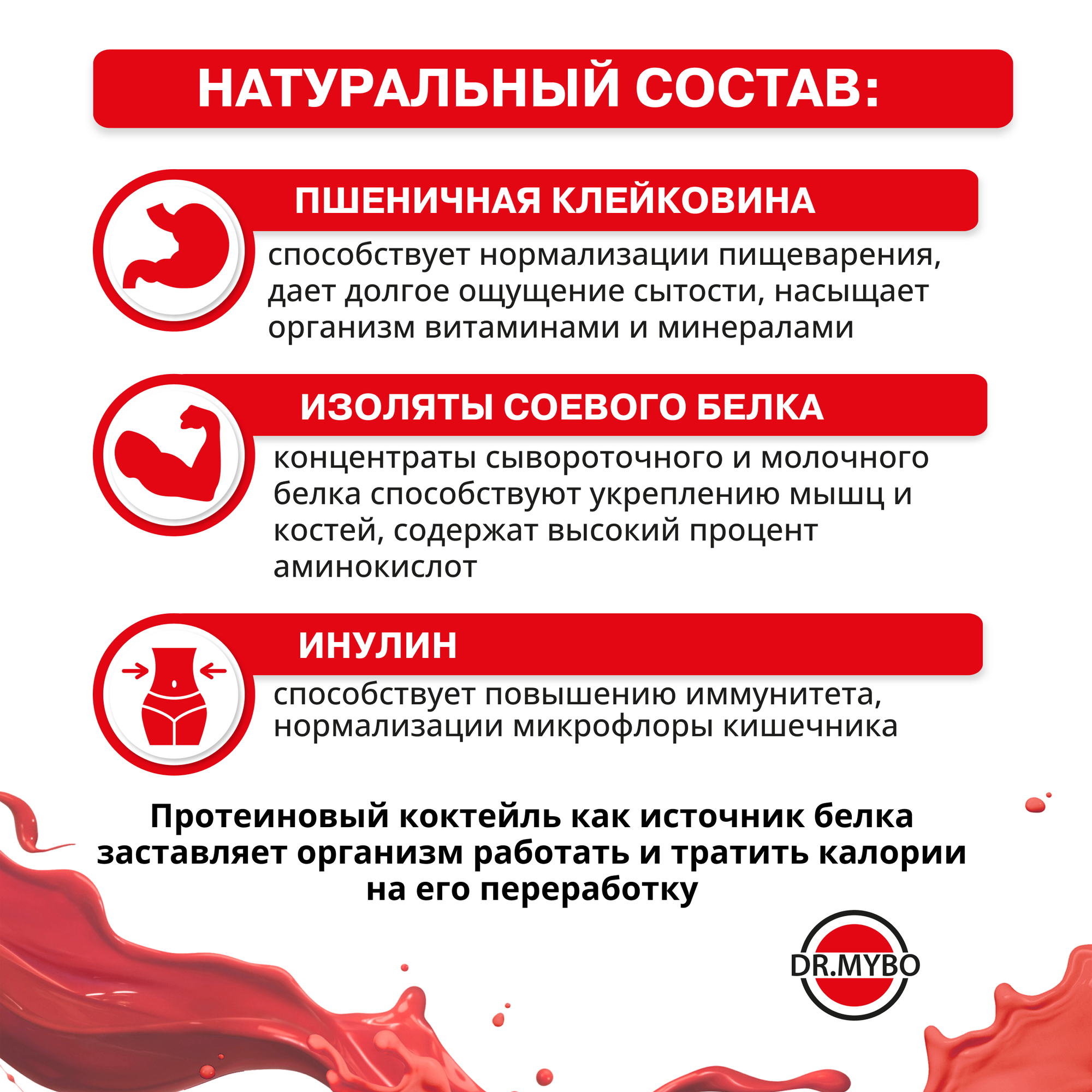 НАТУРАЛЬНЫЙ СОСТАВ:

ПШЕНИЧНАЯ КЛЕЙКОВИНА

способствует нормализации пищеварения, дает долгое ощущение сытости, насыщает организм витаминами и минералами

ИЗОЛЯТЫ СОЕВОГО БЕЛКА

концентраты сывороточного и молочного белка способствуют укреплению мышц и костей, содержат высокий процент аминокислот

ИНУЛИН

способствует повышению иммунитета, нормализации микрофлоры кишечника

Протеиновый коктейль как источник белка заставляет организм работать и тратить калории на его переработку

DR.MYBO